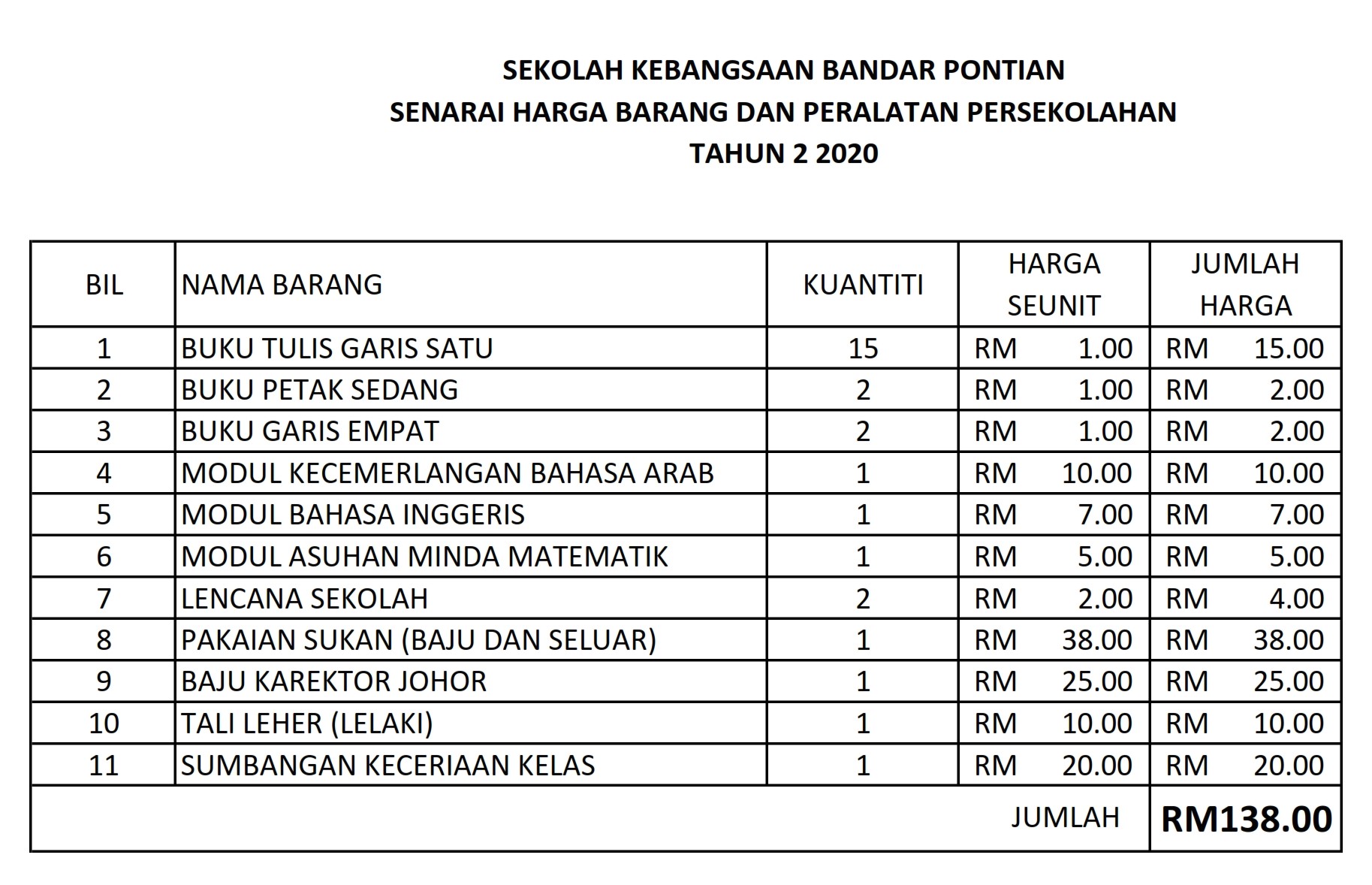 SEKOLAH KEBANGSAAN BANDAR PONTIAN
SENARAI HARGA BARANG DAN PERALATAN PERSEKOLAHAN
TAHUN 2 2020

| BIL | NAMA BARANG | KUANTITI | HARGA SEUNIT | JUMLAH HARGA |
|---|---|---|---|---|
| 1 | BUKU TULIS GARIS SATU | 15 | RM 1.00 | RM 15.00 |
| 2 | BUKU PETAK SEDANG | 2 | RM 1.00 | RM 2.00 |
| 3 | BUKU GARIS EMPAT | 2 | RM 1.00 | RM 2.00 |
| 4 | MODUL KECEMERLANGAN BAHASA ARAB | 1 | RM 10.00 | RM 10.00 |
| 5 | MODUL BAHASA INGGERIS | 1 | RM 7.00 | RM 7.00 |
| 6 | MODUL ASUHAN MINDA MATEMATIK | 1 | RM 5.00 | RM 5.00 |
| 7 | LENCANA SEKOLAH | 2 | RM 2.00 | RM 4.00 |
| 8 | PAKAIAN SUKAN (BAJU DAN SELUAR) | 1 | RM 38.00 | RM 38.00 |
| 9 | BAJU KAREKTOR JOHOR | 1 | RM 25.00 | RM 25.00 |
| 10 | TALI LEHER (LELAKI) | 1 | RM 10.00 | RM 10.00 |
| 11 | SUMBANGAN KECERIAAN KELAS | 1 | RM 20.00 | RM 20.00 |
| | | | JUMLAH | RM138.00 |